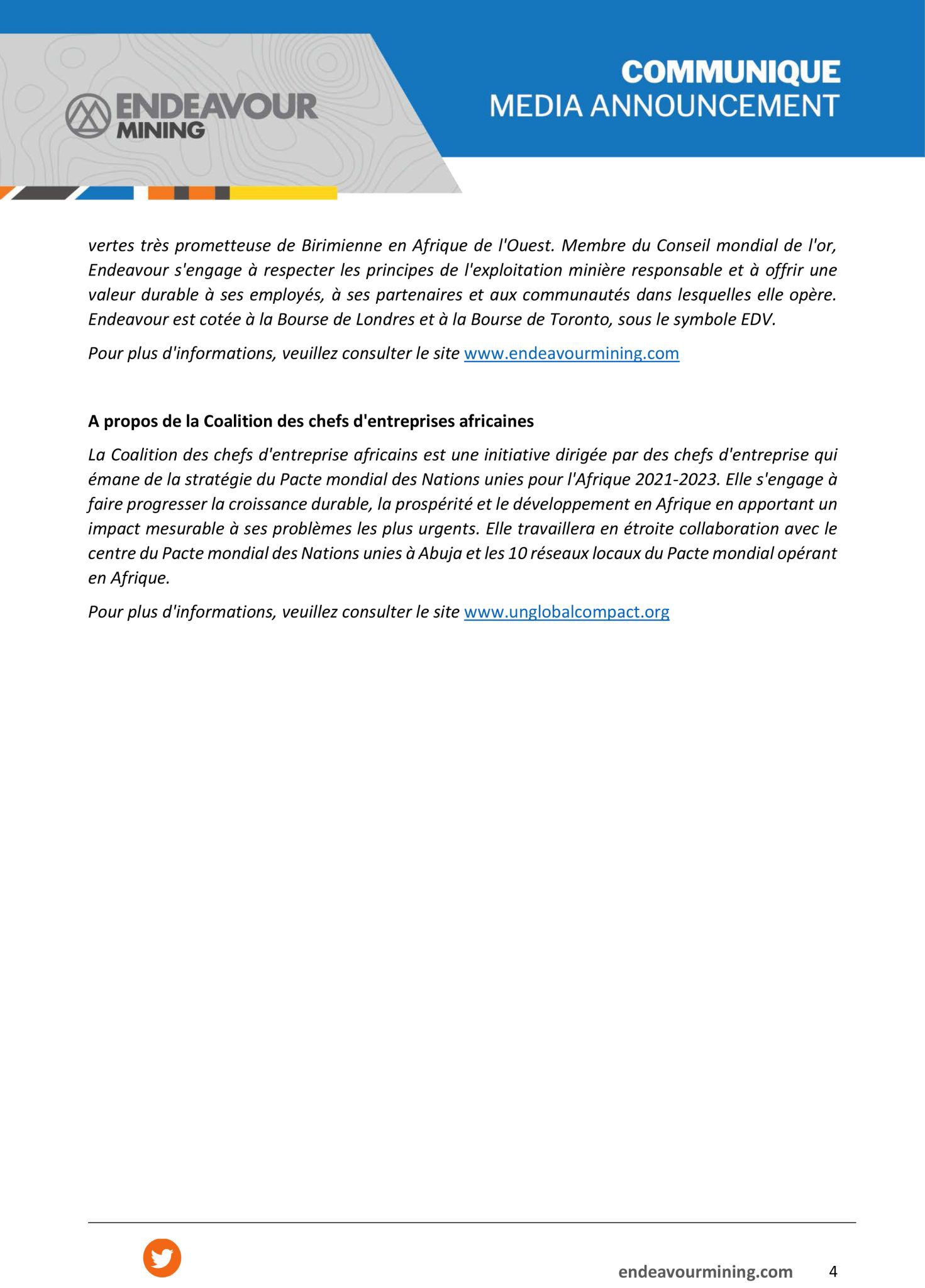 ENDEAVOUR MINING

COMMUNIQUE
MEDIA ANNOUNCEMENT

vertes très prometteuse de Birimienne en Afrique de l'Ouest. Membre du Conseil mondial de l'or, Endeavour s'engage à respecter les principes de l'exploitation minière responsable et à offrir une valeur durable à ses employés, à ses partenaires et aux communautés dans lesquelles elle opère. Endeavour est cotée à la Bourse de Londres et à la Bourse de Toronto, sous le symbole EDV.

Pour plus d'informations, veuillez consulter le site www.endeavourmining.com

A propos de la Coalition des chefs d'entreprises africaines

La Coalition des chefs d'entreprise africains est une initiative dirigée par des chefs d'entreprise qui émane de la stratégie du Pacte mondial des Nations unies pour l'Afrique 2021-2023. Elle s'engage à faire progresser la croissance durable, la prospérité et le développement en Afrique en apportant un impact mesurable à ses problèmes les plus urgents. Elle travaillera en étroite collaboration avec le centre du Pacte mondial des Nations unies à Abuja et les 10 réseaux locaux du Pacte mondial opérant en Afrique.

Pour plus d'informations, veuillez consulter le site www.unglobalcompact.org

endeavourmining.com 4